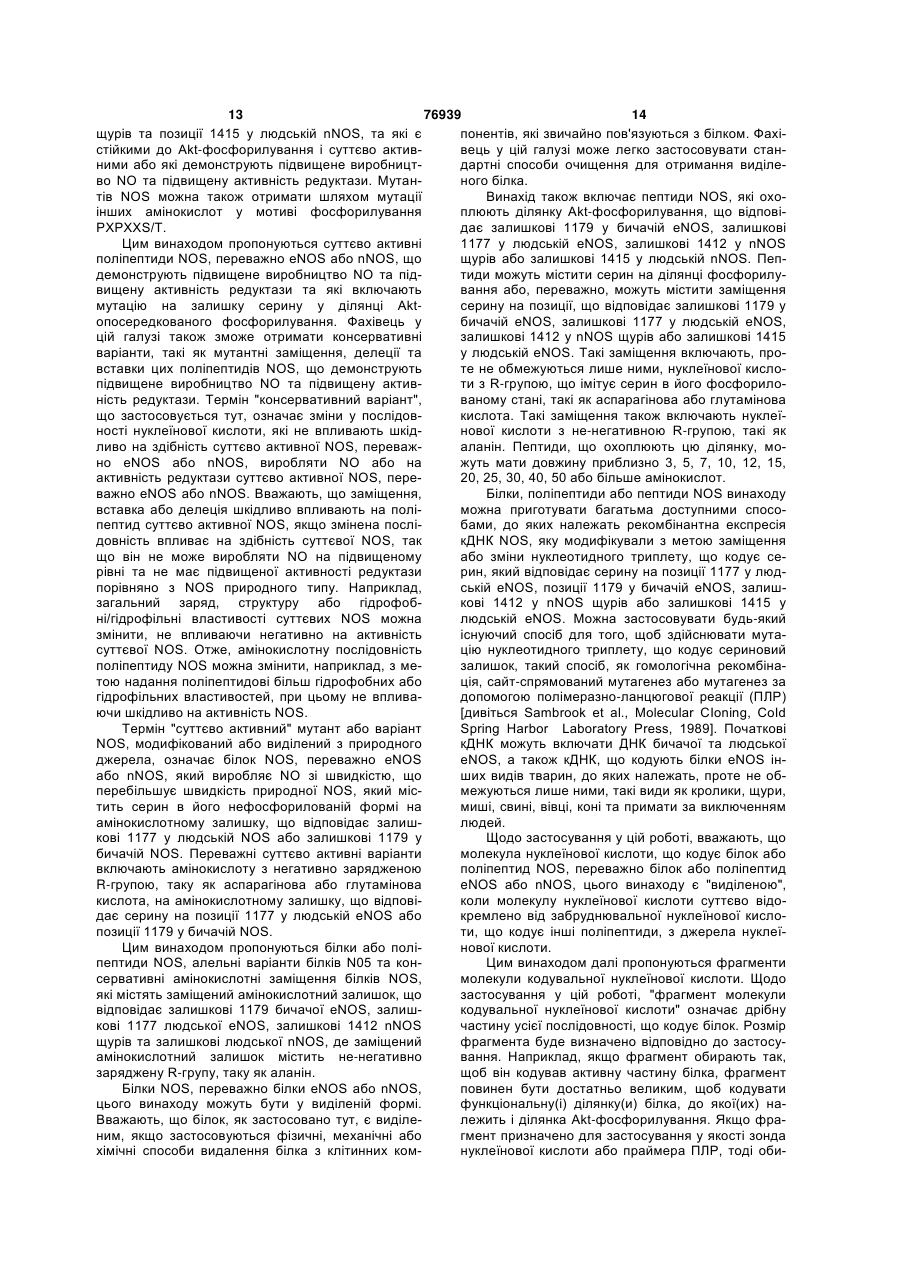 13 76939 14

щурів та позиції 1415 у людській nNOS, та які є стійкими до Akt-фосфорилування і суттєво активними або які демонструють підвищене виробництво NO та підвищену активність редуктази. Мутантів NOS можна також отримати шляхом мутації інших амінокислот у мотиві фосфорилування PXPXXS/T.

Цим винаходом пропонуються суттєво активні поліпептиди NOS, переважно eNOS або nNOS, що демонструють підвищене виробництво NO та підвищену активність редуктази та які включають мутацію на залишку серину у ділянці Akt-опосередкованого фосфорилування. Фахівець у цій галузі також зможе отримати консервативні варіанти, такі як мутантні заміщення, делеції та вставки цих поліпептидів NOS, що демонструють підвищене виробництво NO та підвищену активність редуктази. Термін "консервативний варіант", що застосовується тут, означає зміни у послідовності нуклеїнової кислоти, які не впливають шкідливо на здібність суттєво активної NOS, переважно eNOS або nNOS, виробляти NO або на активність редуктази суттєво активної NOS, переважно eNOS або nNOS. Вважають, що заміщення, вставка або делеція шкідливо впливають на поліпептид суттєво активної NOS, якщо змінена послідовність впливає на здібність суттєвої NOS, так що він не може виробляти NO на підвищеному рівні та не має підвищеної активності редуктази порівняно з NOS природного типу. Наприклад, загальний заряд, структуру або гідрофобні/гідрофільні властивості суттєвих NOS можна змінити, не впливаючи негативно на активність суттєвої NOS. Отже, амінокислотну послідовність поліпептиду NOS можна змінити, наприклад, з метою надання поліпептидові більш гідрофобних або гідрофільних властивостей, при цьому не впливаючи шкідливо на активність NOS.

Термін "суттєво активний" мутант або варіант NOS, модифікований або виділений з природного джерела, означає білок NOS, переважно eNOS або nNOS, який виробляє NO зі швидкістю, що перебільшує швидкість природної NOS, який містить серин в його нефосфорилованій формі на амінокислотному залишку, що відповідає залишкові 1177 у людській NOS або залишкові 1179 у бичачій NOS. Переважні суттєво активні варіанти включають амінокислоту з негативно зарядженою R-групою, таку як аспарагінова або глутамінова кислота, на амінокислотному залишку, що відповідає серину на позиції 1177 у людській eNOS або позиції 1179 у бичачій NOS.

Цим винаходом пропонуються білки або поліпептиди NOS, алельні варіанти білків N05 та консервативні амінокислотні заміщення білків NOS, які містять заміщений амінокислотний залишок, що відповідає залишкові 1179 бичачої eNOS, залишкові 1177 людської eNOS, залишкові 1412 nNOS щурів та залишкові людської nNOS, де заміщений амінокислотний залишок містить не-негативно заряджену R-групу, таку як аланін.

Білки NOS, переважно білки eNOS або nNOS, цього винаходу можуть бути у виділеній формі. Вважають, що білок, як застосовано тут, є виділеним, якщо застосовуються фізичні, механічні або хімічні способи видалення білка з клітинних компонентів, які звичайно пов'язуються з білком. Фахівець у цій галузі може легко застосовувати стандартні способи очищення для отримання виділеного білка.

Винахід також включає пептиди NOS, які охоплюють ділянку Akt-фосфорилування, що відповідає залишкові 1179 у бичачій eNOS, залишкові 1177 у людській eNOS, залишкові 1412 у nNOS щурів або залишкові 1415 у людській nNOS. Пептиди можуть містити серин на ділянці фосфорилування або, переважно, можуть містити заміщення серину на позиції, що відповідає залишкові 1179 у бичачій eNOS, залишкові 1177 у людській eNOS, залишкові 1412 у nNOS щурів або залишкові 1415 у людській eNOS. Такі заміщення включають, проте не обмежуються лише ними, нуклеїнової кислоти з R-групою, що імітує серин в його фосфорилованому стані, такі як аспарагінова або глутамінова кислота. Такі заміщення також включають нуклеїнової кислоти з не-негативною R-групою, такі як аланін. Пептиди, що охоплюють цю ділянку, можуть мати довжину приблизно 3, 5, 7, 10, 12, 15, 20, 25, 30, 40, 50 або більше амінокислот.

Білки, поліпептиди або пептиди NOS винаходу можна приготувати багатьма доступними способами, до яких належать рекомбінантна експресія кДНК NOS, яку модифікували з метою заміщення або зміни нуклеотидного триплету, що кодує серин, який відповідає серину на позиції 1177 у людській eNOS, позиції 1179 у бичачій eNOS, залишкові 1412 у nNOS щурів або залишкові 1415 у людській eNOS. Можна застосовувати будь-який існуючий спосіб для того, щоб здійснювати мутацію нуклеотидного триплету, що кодує сериновий залишок, такий спосіб, як гомологічна рекомбінація, сайт-спрямований мутагенез або мутагенез за допомогою полімеразно-ланцюгової реакції (ПЛР) [дивіться Sambrook et al., Molecular Cloning, Cold Spring Harbor Laboratory Press, 1989]. Початкові кДНК можуть включати ДНК бичачої та людської eNOS, а також кДНК, що кодують білки eNOS інших видів тварин, до яких належать, проте не обмежуються лише ними, такі види як кролики, щури, миші, свині, вівці, коні та примати за виключенням людей.

Щодо застосування у цій роботі, вважають, що молекула нуклеїнової кислоти, що кодує білок або поліпептид NOS, переважно білок або поліпептид eNOS або nNOS, цього винаходу є "виділеною", коли молекулу нуклеїнової кислоти суттєво відокремлено від забруднювальної нуклеїнової кислоти, що кодує інші поліпептиди, з джерела нуклеїнової кислоти.

Цим винаходом далі пропонуються фрагменти молекули кодувальної нуклеїнової кислоти. Щодо застосування у цій роботі, "фрагмент молекули кодувальної нуклеїнової кислоти" означає дрібну частину усієї послідовності, що кодує білок. Розмір фрагмента буде визначено відповідно до застосування. Наприклад, якщо фрагмент обирають так, щоб він кодував активну частину білка, фрагмент повинен бути достатньо великим, щоб кодувати функціональну(і) ділянку(и) білка, до якої(их) належить і ділянка Akt-фосфорилування. Якщо фрагмент призначено для застосування у якості зонда нуклеїнової кислоти або праймера ПЛР, тоді оби-